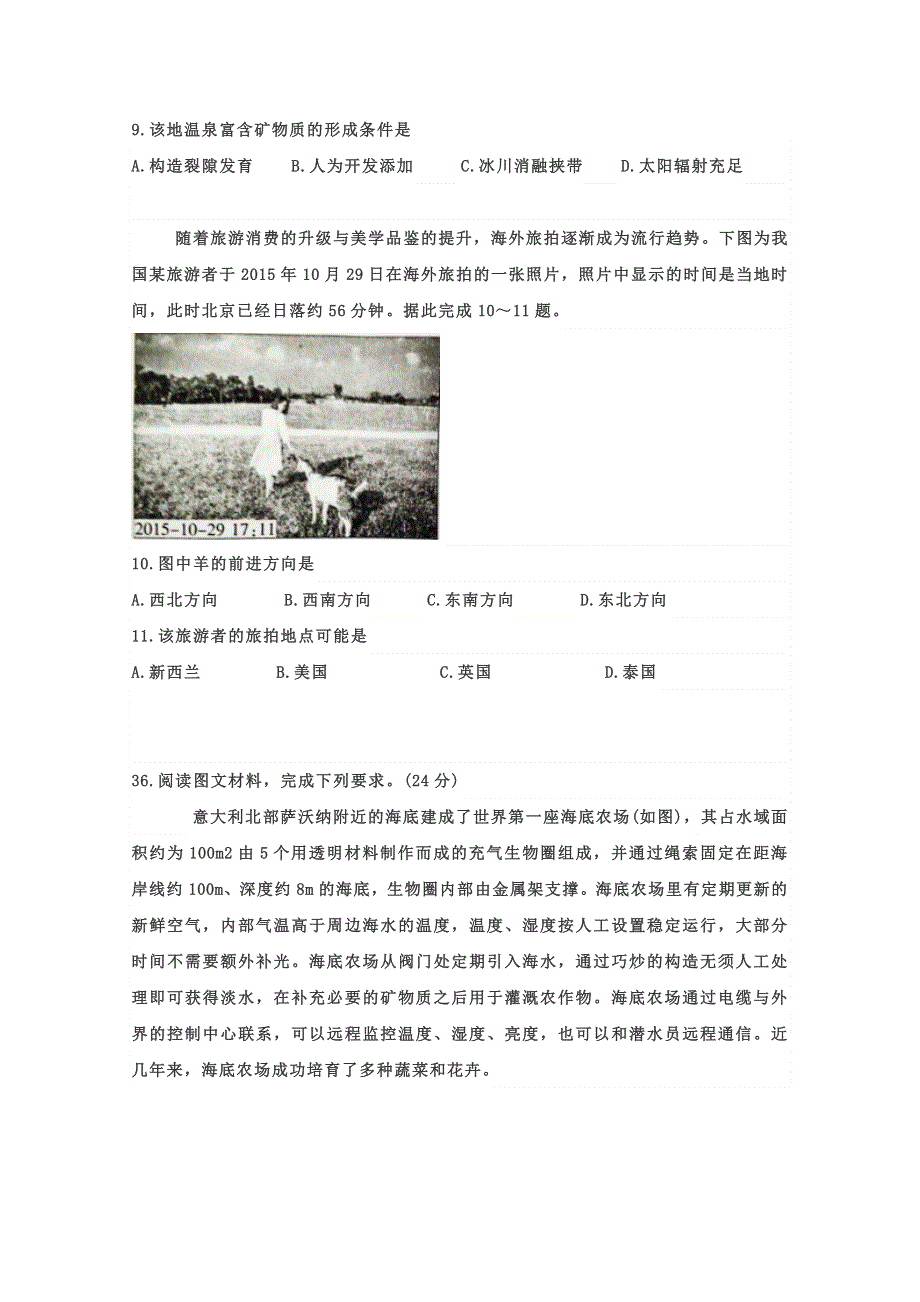 9.该地温泉富含矿物质的形成条件是

A.构造裂隙发育　　B.人为开发添加　　C.冰川消融挟带　　D.太阳辐射充足

随着旅游消费的升级与美学品鉴的提升，海外旅拍逐渐成为流行趋势。下图为我国某旅游者于 2015 年 10 月 29 日在海外旅拍的一张照片，照片中显示的时间是当地时间，此时北京已经日落约 56 分钟。据此完成 10～11 题。

2015-10-29 17:11

10.图中羊的前进方向是

A.西北方向　　B.西南方向　　C.东南方向　　D.东北方向

11.该旅游者的旅拍地点可能是

A.新西兰　　B.美国　　C.英国　　D.泰国

36.阅读图文材料，完成下列要求。(24 分)

意大利北部萨沃纳附近的海底建成了世界第一座海底农场(如图)，其占水域面积约为 100m2 由 5 个用透明材料制作而成的充气生物圈组成，并通过绳索固定在距海岸线约 100m、深度约 8m 的海底，生物圈内部由金属架支撑。海底农场里有定期更新的新鲜空气，内部气温高于周边海水的温度，温度、湿度按人工设置稳定运行，大部分时间不需要额外补光。海底农场从阀门处定期引入海水，通过巧妙的构造无须人工处理即可获得淡水，在补充必要的矿物质之后用于灌溉农作物。海底农场通过电缆与外界的控制中心联系，可以远程监控温度、湿度、亮度，也可以和潜水员远程通信。近几年来，海底农场成功培育了多种蔬菜和花卉。